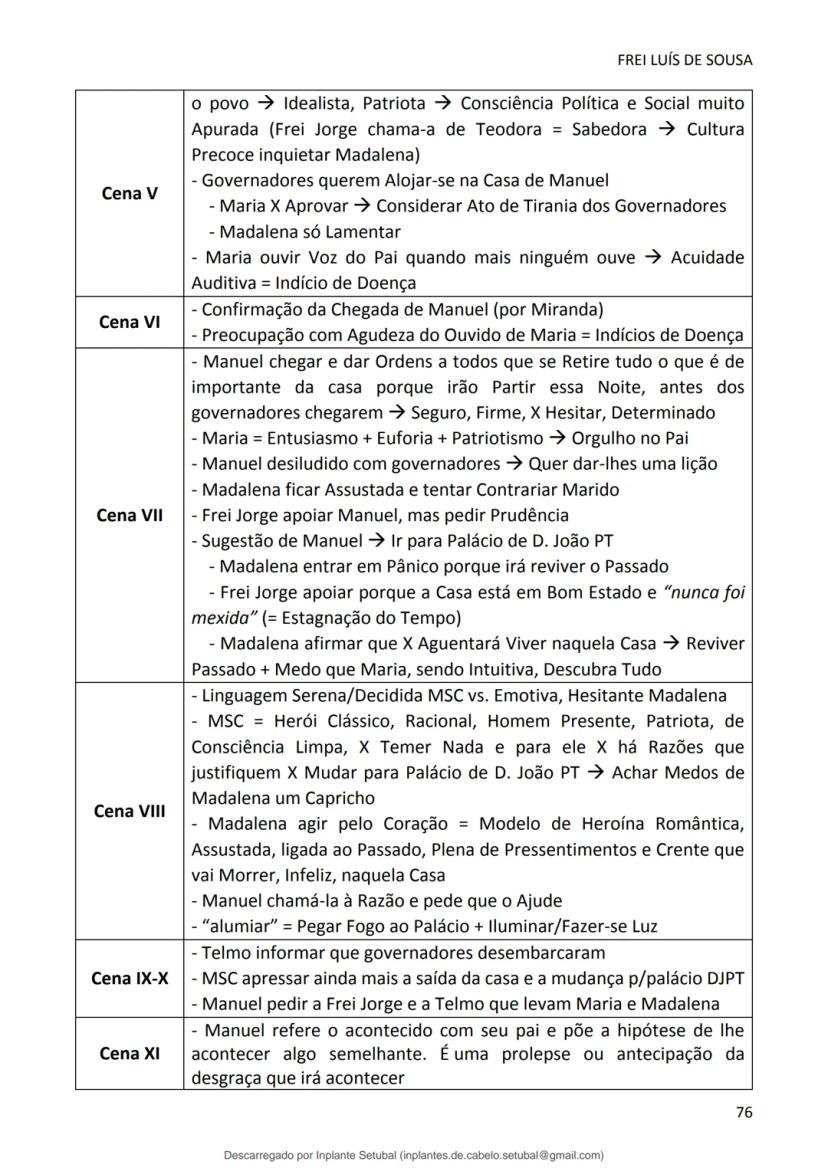 FREI LUÍS DE SOUSA

| | |
|---|---|
| **Cena V** | o povo → Idealista, Patriota → Consciência Política e Social muito Apurada (Frei Jorge chama-a de Teodora = Sabedora → Cultura Precoce inquietar Madalena)<br>- Governadores querem Alojar-se na Casa de Manuel<br>- Maria X Aprovar → Considerar Ato de Tirania dos Governadores<br>- Madalena só Lamentar<br>- Maria ouvir Voz do Pai quando mais ninguém ouve → Acuidade Auditiva = Indício de Doença |
| **Cena VI** | - Confirmação da Chegada de Manuel (por Miranda)<br>- Preocupação com Agudeza do Ouvido de Maria = Indícios de Doença |
| **Cena VII** | - Manuel chegar e dar Ordens a todos que se Retire tudo o que é de importante da casa porque irão Partir essa Noite, antes dos governadores chegarem → Seguro, Firme, X Hesitar, Determinado<br>- Maria = Entusiasmo + Euforia + Patriotismo → Orgulho no Pai<br>- Manuel desiludido com governadores → Quer dar-lhes uma lição<br>- Madalena ficar Assustada e tentar Contrariar Marido<br>- Frei Jorge apoiar Manuel, mas pedir Prudência<br>- Sugestão de Manuel → Ir para Palácio de D. João PT<br>- Madalena entrar em Pânico porque irá reviver o Passado<br>- Frei Jorge apoiar porque a Casa está em Bom Estado e *"nunca foi mexida"* (= Estagnação do Tempo)<br>- Madalena afirmar que X Aguentará Viver naquela Casa → Reviver Passado + Medo que Maria, sendo Intuitiva, Descubra Tudo |
| **Cena VIII** | - Linguagem Serena/Decidida MSC vs. Emotiva, Hesitante Madalena<br>- MSC = Herói Clássico, Racional, Homem Presente, Patriota, de Consciência Limpa, X Temer Nada e para ele X há Razões que justifiquem X Mudar para Palácio de D. João PT → Achar Medos de Madalena um Capricho<br>- Madalena agir pelo Coração = Modelo de Heroína Romântica, Assustada, ligada ao Passado, Plena de Pressentimentos e Crente que vai Morrer, Infeliz, naquela Casa<br>- Manuel chamá-la à Razão e pede que o Ajude<br>- "alumiar" = Pegar Fogo ao Palácio + Iluminar/Fazer-se Luz |
| **Cena IX-X** | - Telmo informar que governadores desembarcaram<br>- MSC apressar ainda mais a saída da casa e a mudança p/palácio DJPT<br>- Manuel pedir a Frei Jorge e a Telmo que levam Maria e Madalena |
| **Cena XI** | - Manuel refere o acontecido com seu pai e põe a hipótese de lhe acontecer algo semelhante. É uma prolepse ou antecipação da desgraça que irá acontecer |

76

Descarregado por Inplante Setubal (inplantes.de.cabelo.setubal@gmail.com)